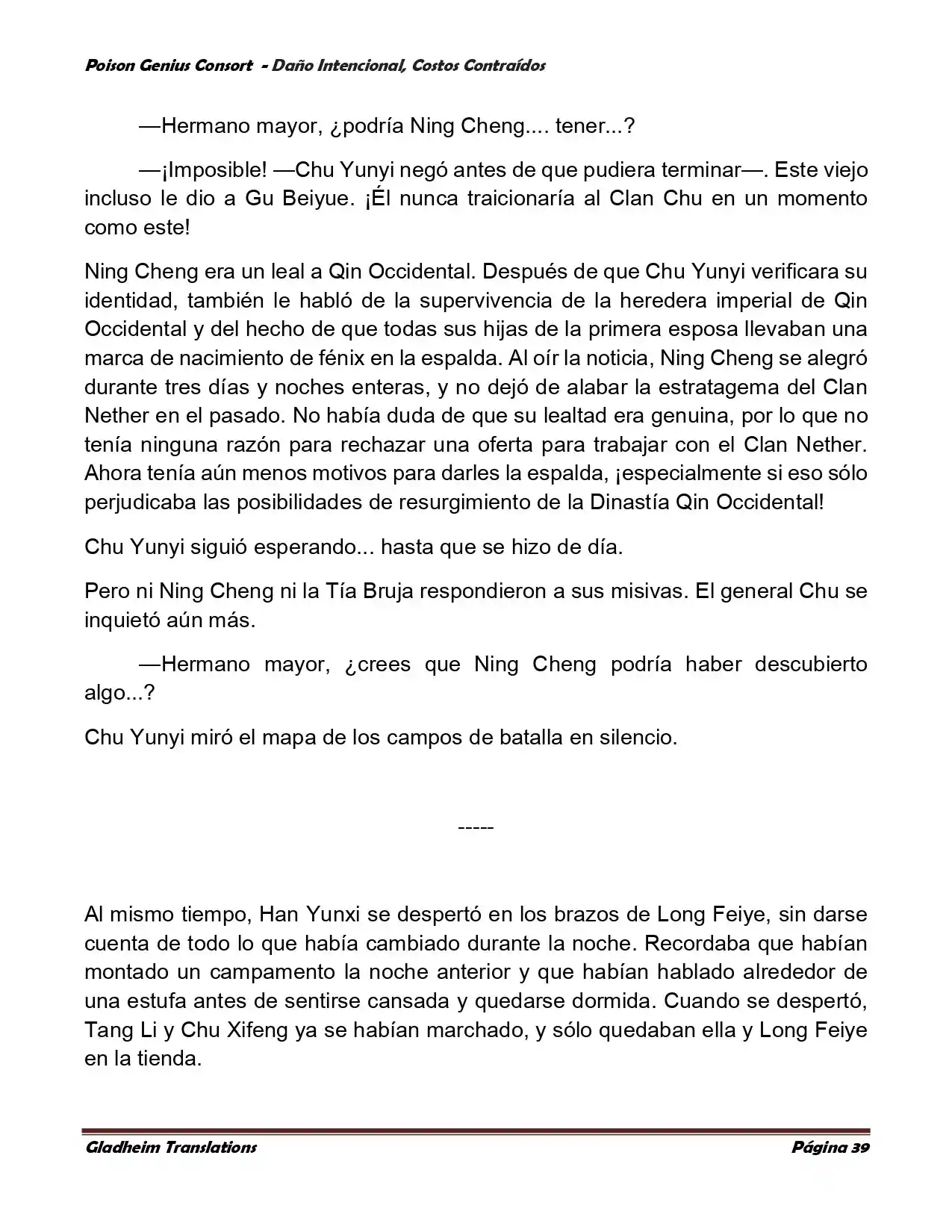 Poison Genius Consort - Daño Intencional, Costos Contraídos

—Hermano mayor, ¿podría Ning Cheng.... tener...?

—¡Imposible! —Chu Yunyi negó antes de que pudiera terminar—. Este viejo incluso le dio a Gu Beiyue. ¡Él nunca traicionaría al Clan Chu en un momento como este!

Ning Cheng era un leal a Qin Occidental. Después de que Chu Yunyi verificara su identidad, también le habló de la supervivencia de la heredera imperial de Qin Occidental y del hecho de que todas sus hijas de la primera esposa llevaban una marca de nacimiento de fénix en la espalda. Al oír la noticia, Ning Cheng se alegró durante tres días y noches enteras, y no dejó de alabar la estratagema del Clan Nether en el pasado. No había duda de que su lealtad era genuina, por lo que no tenía ninguna razón para rechazar una oferta para trabajar con el Clan Nether. Ahora tenía aún menos motivos para darles la espalda, ¡especialmente si eso sólo perjudicaba las posibilidades de resurgimiento de la Dinastía Qin Occidental!

Chu Yunyi siguió esperando... hasta que se hizo de día.

Pero ni Ning Cheng ni la Tía Bruja respondieron a sus misivas. El general Chu se inquietó aún más.

—Hermano mayor, ¿crees que Ning Cheng podría haber descubierto algo...?

Chu Yunyi miró el mapa de los campos de batalla en silencio.

-----

Al mismo tiempo, Han Yunxi se despertó en los brazos de Long Feiye, sin darse cuenta de todo lo que había cambiado durante la noche. Recordaba que habían montado un campamento la noche anterior y que habían hablado alrededor de una estufa antes de sentirse cansada y quedarse dormida. Cuando se despertó, Tang Li y Chu Xifeng ya se habían marchado, y sólo quedaban ella y Long Feiye en la tienda.

Gladheim Translations

Página 39